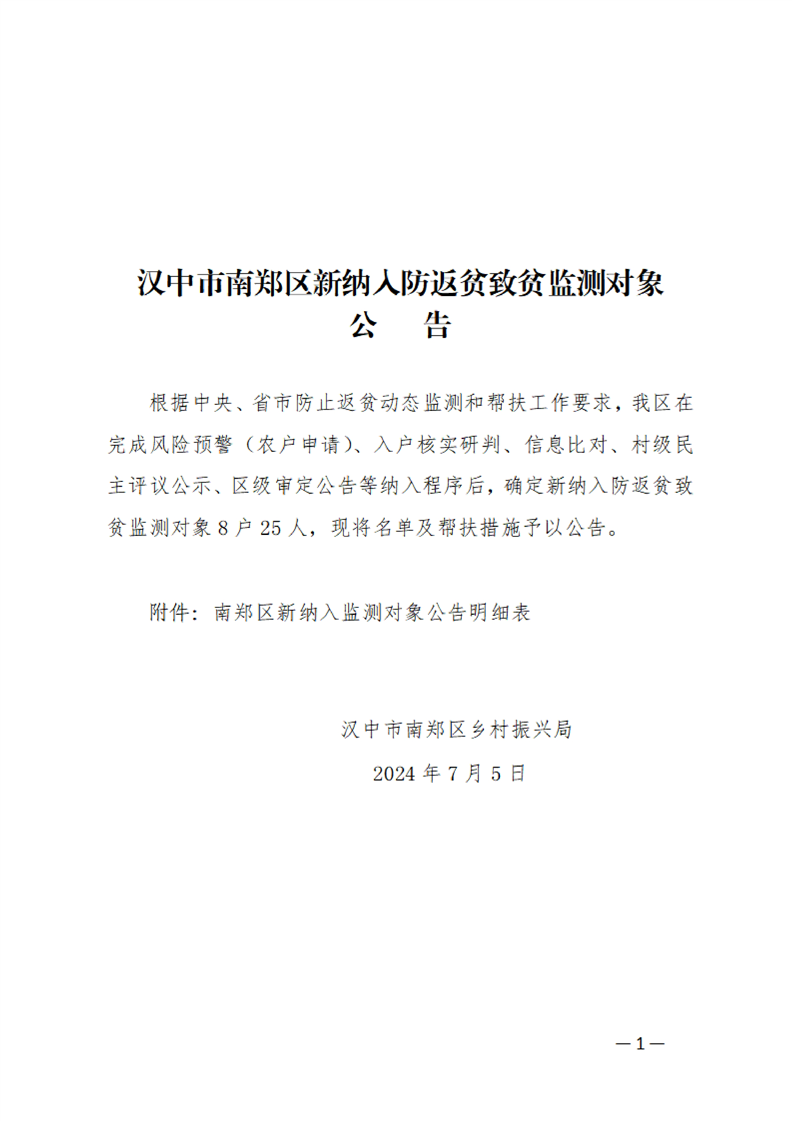 汉中市南郑区新纳入防返贫致贫监测对象
公　告

根据中央、省市防止返贫动态监测和帮扶工作要求，我区在完成风险预警（农户申请）、入户核实研判、信息比对、村级民主评议公示、区级审定公告等纳入程序后，确定新纳入防返贫致贫监测对象 8 户 25 人，现将名单及帮扶措施予以公告。

附件：南郑区新纳入监测对象公告明细表

汉中市南郑区乡村振兴局
2024 年 7 月 5 日

—1—